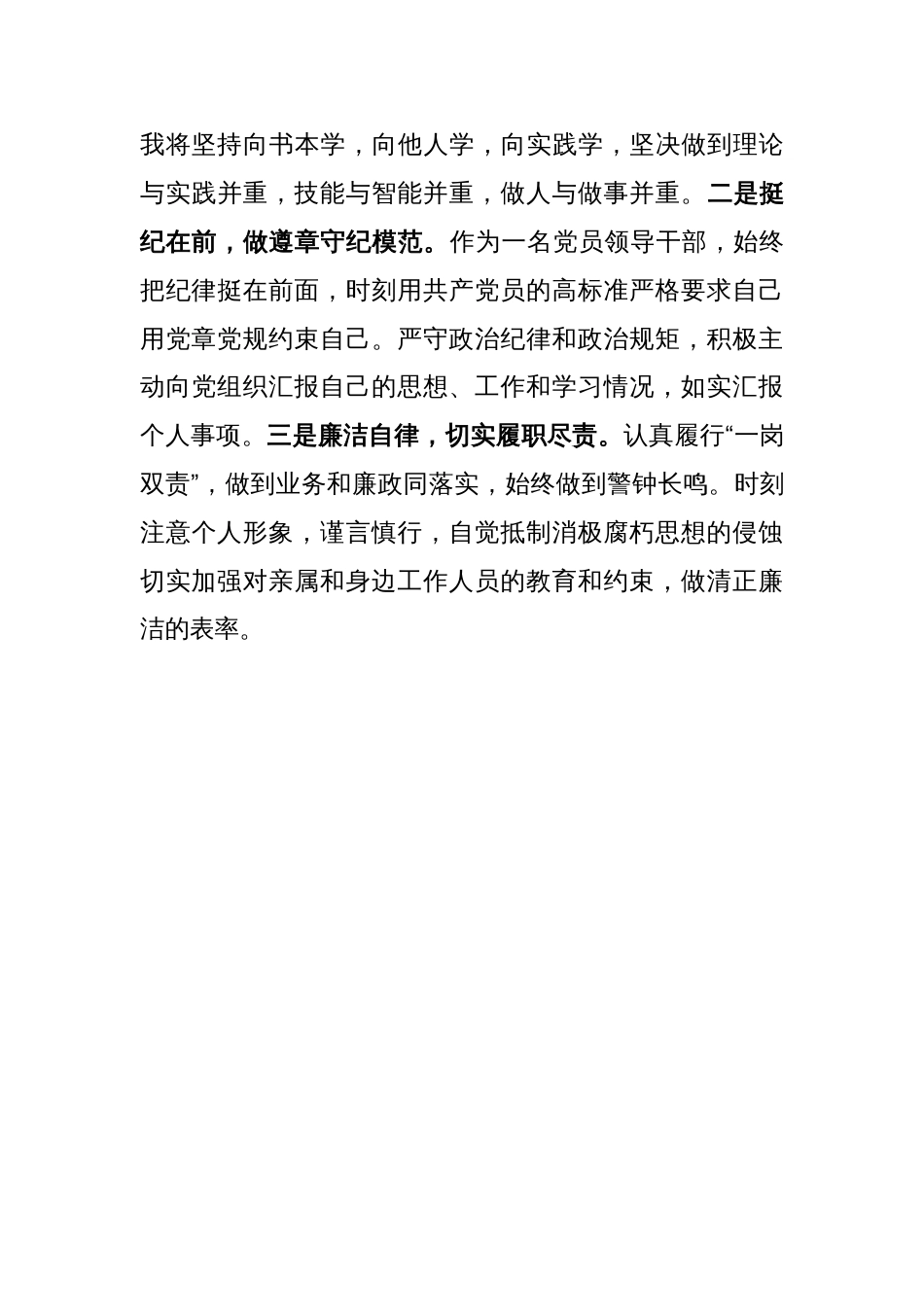 我将坚持向书本学，向他人学，向实践学，坚决做到理论与实践并重，技能与智能并重，做人与做事并重。二是挺纪在前，做遵章守纪模范。作为一名党员领导干部，始终把纪律挺在前面，时刻用共产党员的高标准严格要求自己用党章党规约束自己。严守政治纪律和政治规矩，积极主动向党组织汇报自己的思想、工作和学习情况，如实汇报个人事项。三是廉洁自律，切实履职尽责。认真履行“一岗双责”，做到业务和廉政同落实，始终做到警钟长鸣。时刻注意个人形象，谨言慎行，自觉抵制消极腐朽思想的侵蚀切实加强对亲属和身边工作人员的教育和约束，做清正廉洁的表率。